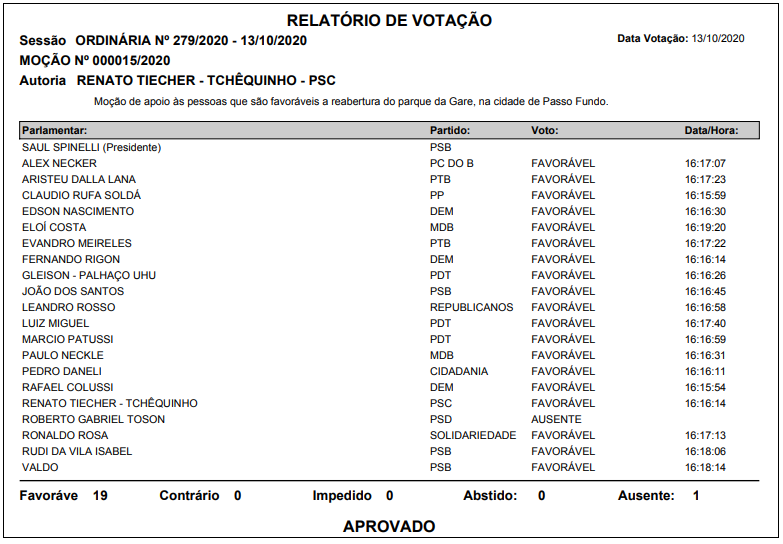 RELATÓRIO DE VOTAÇÃO

Sessão ORDINÁRIA Nº 279/2020 - 13/10/2020

Data Votação: 13/10/2020

MOÇÃO Nº 000015/2020

Autoria RENATO TIECHER - TCHÊQUINHO - PSC

Moção de apoio às pessoas que são favoráveis a reabertura do parque da Gare, na cidade de Passo Fundo.

| Parlamentar: | Partido: | Voto: | Data/Hora: |
|---|---|---|---|
| SAUL SPINELLI (Presidente) | PSB | | |
| ALEX NECKER | PC DO B | FAVORÁVEL | 16:17:07 |
| ARISTEU DALLA LANA | PTB | FAVORÁVEL | 16:17:23 |
| CLAUDIO RUFA SOLDÁ | PP | FAVORÁVEL | 16:15:59 |
| EDSON NASCIMENTO | DEM | FAVORÁVEL | 16:16:30 |
| ELOÍ COSTA | MDB | FAVORÁVEL | 16:19:20 |
| EVANDRO MEIRELES | PTB | FAVORÁVEL | 16:17:22 |
| FERNANDO RIGON | DEM | FAVORÁVEL | 16:16:14 |
| GLEISON - PALHAÇO UHU | PDT | FAVORÁVEL | 16:16:26 |
| JOÃO DOS SANTOS | PSB | FAVORÁVEL | 16:16:45 |
| LEANDRO ROSSO | REPUBLICANOS | FAVORÁVEL | 16:16:58 |
| LUIZ MIGUEL | PDT | FAVORÁVEL | 16:17:40 |
| MARCIO PATUSSI | PDT | FAVORÁVEL | 16:16:59 |
| PAULO NECKLE | MDB | FAVORÁVEL | 16:16:31 |
| PEDRO DANELI | CIDADANIA | FAVORÁVEL | 16:16:11 |
| RAFAEL COLUSSI | DEM | FAVORÁVEL | 16:15:54 |
| RENATO TIECHER - TCHÊQUINHO | PSC | FAVORÁVEL | 16:16:14 |
| ROBERTO GABRIEL TOSON | PSD | AUSENTE | |
| RONALDO ROSA | SOLIDARIEDADE | FAVORÁVEL | 16:17:13 |
| RUDI DA VILA ISABEL | PSB | FAVORÁVEL | 16:18:06 |
| VALDO | PSB | FAVORÁVEL | 16:18:14 |

Favoráve 19 Contrário 0 Impedido 0 Abstido: 0 Ausente: 1

APROVADO